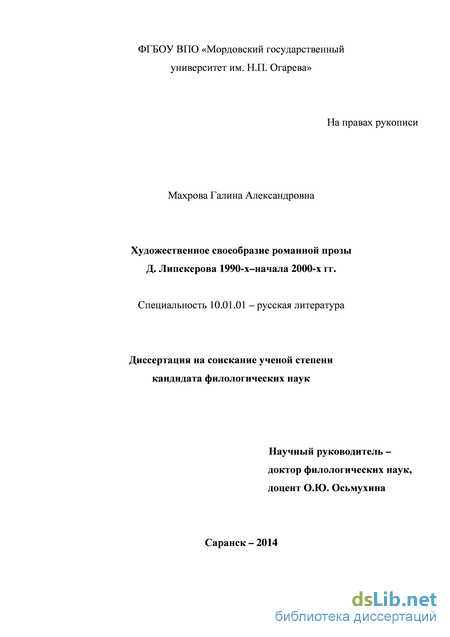 ФГБОУ ВПО «Мордовский государственный университет им. Н.П. Огарева»

На правах рукописи

Махрова Галина Александровна

Художественное своеобразие романной прозы Д. Липскерова 1990-х–начала 2000-х гг.

Специальность 10.01.01 – русская литература

Диссертация на соискание ученой степени кандидата филологических наук

Научный руководитель –
доктор филологических наук,
доцент О.Ю. Осьмухина

Саранск – 2014

dsLib.net
библиотека диссертаций